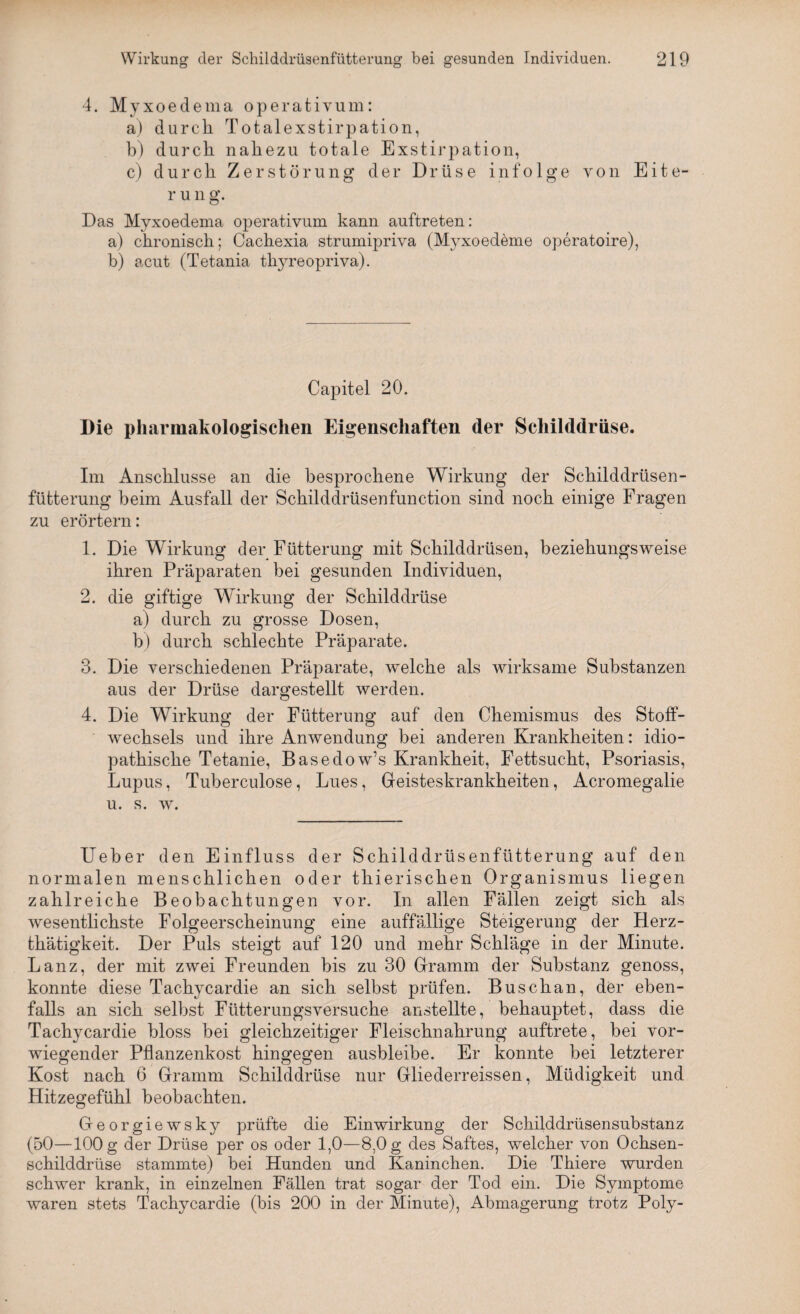 Wirkung der Schilddrüsenfütterung bei gesunden Individuen. 219

4. Myxoedema operativum:
a) durch Totalexstirpation,
b) durch nahezu totale Exstirpation,
c) durch Zerstörung der Drüse infolge von Eiterung.

Das Myxoedema operativum kann auftreten:
a) chronisch; Cachexia strumipriva (Myxoedème opératoire),
b) acut (Tetania thyreopriva).

Capitel 20.

Die pharmakologischen Eigenschaften der Schilddrüse.

Im Anschlusse an die besprochene Wirkung der Schilddrüsenfütterung beim Ausfall der Schilddrüsenfunction sind noch einige Fragen zu erörtern:

1. Die Wirkung der Fütterung mit Schilddrüsen, beziehungsweise ihren Präparaten bei gesunden Individuen,
2. die giftige Wirkung der Schilddrüse
a) durch zu grosse Dosen,
b) durch schlechte Präparate.
3. Die verschiedenen Präparate, welche als wirksame Substanzen aus der Drüse dargestellt werden.
4. Die Wirkung der Fütterung auf den Chemismus des Stoffwechsels und ihre Anwendung bei anderen Krankheiten: idiopathische Tetanie, Basedow's Krankheit, Fettsucht, Psoriasis, Lupus, Tuberculose, Lues, Geisteskrankheiten, Acromegalie u. s. w.

Ueber den Einfluss der Schilddrüsenfütterung auf den normalen menschlichen oder thierischen Organismus liegen zahlreiche Beobachtungen vor. In allen Fällen zeigt sich als wesentlichste Folgeerscheinung eine auffällige Steigerung der Herzthätigkeit. Der Puls steigt auf 120 und mehr Schläge in der Minute. Lanz, der mit zwei Freunden bis zu 30 Gramm der Substanz genoss, konnte diese Tachycardie an sich selbst prüfen. Buschan, der ebenfalls an sich selbst Fütterungsversuche anstellte, behauptet, dass die Tachycardie bloss bei gleichzeitiger Fleischnahrung auftrete, bei vorwiegender Pflanzenkost hingegen ausbleibe. Er konnte bei letzterer Kost nach 6 Gramm Schilddrüse nur Gliederreissen, Müdigkeit und Hitzegefühl beobachten.

Georgiewsky prüfte die Einwirkung der Schilddrüsensubstanz (50—100 g der Drüse per os oder 1,0—8,0 g des Saftes, welcher von Ochsenschilddrüse stammte) bei Hunden und Kaninchen. Die Thiere wurden schwer krank, in einzelnen Fällen trat sogar der Tod ein. Die Symptome waren stets Tachycardie (bis 200 in der Minute), Abmagerung trotz Poly-